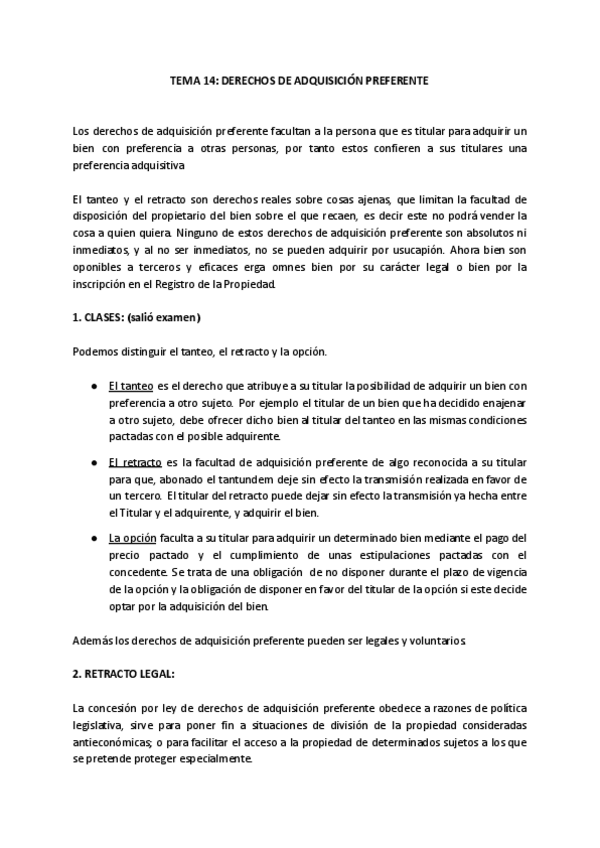 TEMA 14: DERECHOS DE ADQUISICIÓN PREFERENTE

Los derechos de adquisición preferente facultan a la persona que es titular para adquirir un bien con preferencia a otras personas, por tanto estos confieren a sus titulares una preferencia adquisitiva

El tanteo y el retracto son derechos reales sobre cosas ajenas, que limitan la facultad de disposición del propietario del bien sobre el que recaen, es decir este no podrá vender la cosa a quien quiera. Ninguno de estos derechos de adquisición preferente son absolutos ni inmediatos, y al no ser inmediatos, no se pueden adquirir por usucapión. Ahora bien son oponibles a terceros y eficaces erga omnes bien por su carácter legal o bien por la inscripción en el Registro de la Propiedad.

1. CLASES: (salió examen)

Podemos distinguir el tanteo, el retracto y la opción.

● El tanteo es el derecho que atribuye a su titular la posibilidad de adquirir un bien con preferencia a otro sujeto. Por ejemplo el titular de un bien que ha decidido enajenar a otro sujeto, debe ofrecer dicho bien al titular del tanteo en las mismas condiciones pactadas con el posible adquirente.

● El retracto es la facultad de adquisición preferente de algo reconocida a su titular para que, abonado el tantundem deje sin efecto la transmisión realizada en favor de un tercero. El titular del retracto puede dejar sin efecto la transmisión ya hecha entre el Titular y el adquirente, y adquirir el bien.

● La opción faculta a su titular para adquirir un determinado bien mediante el pago del precio pactado y el cumplimiento de unas estipulaciones pactadas con el concedente. Se trata de una obligación de no disponer durante el plazo de vigencia de la opción y la obligación de disponer en favor del titular de la opción si este decide optar por la adquisición del bien.

Además los derechos de adquisición preferente pueden ser legales y voluntarios.

2. RETRACTO LEGAL:

La concesión por ley de derechos de adquisición preferente obedece a razones de política legislativa, sirve para poner fin a situaciones de división de la propiedad consideradas antieconómicas; o para facilitar el acceso a la propiedad de determinados sujetos a los que se pretende proteger especialmente.